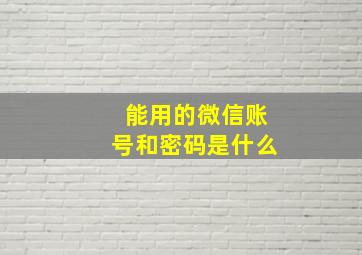 能用的微信账号和密码是什么